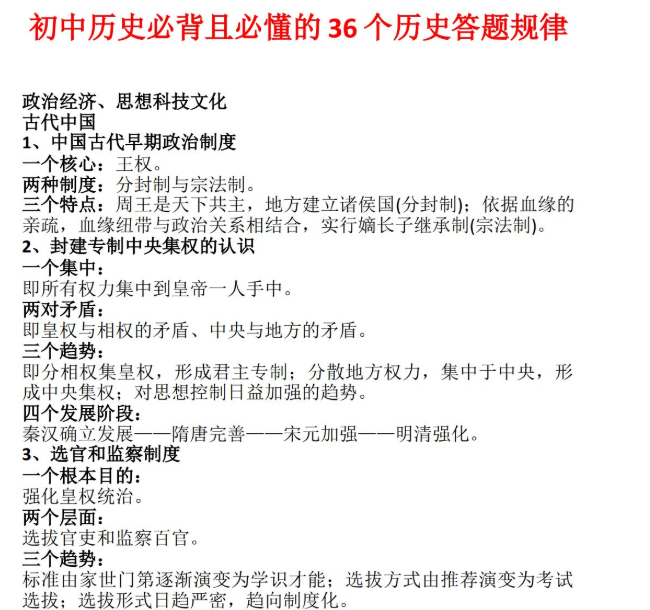 初中历史必背且必懂的 36 个历史答题规律

政治经济、思想科技文化
古代中国
1、中国古代早期政治制度
一个核心：王权。
两种制度：分封制与宗法制。
三个特点：周王是天下共主，地方建立诸侯国(分封制)；依据血缘的亲疏，血缘纽带与政治关系相结合，实行嫡长子继承制(宗法制)。
2、封建专制中央集权的认识
一个集中：
即所有权力集中到皇帝一人手中。
两对矛盾：
即皇权与相权的矛盾、中央与地方的矛盾。
三个趋势：
即分相权集皇权，形成君主专制；分散地方权力，集中于中央，形成中央集权；对思想控制日益加强的趋势。
四个发展阶段：
秦汉确立发展——隋唐完善——宋元加强——明清强化。
3、选官和监察制度
一个根本目的：
强化皇权统治。
两个层面：
选拔官吏和监察百官。
三个趋势：
标准由家世门第逐渐演变为学识才能；选拔方式由推荐演变为考试选拔；选拔形式日趋严密，趋向制度化。